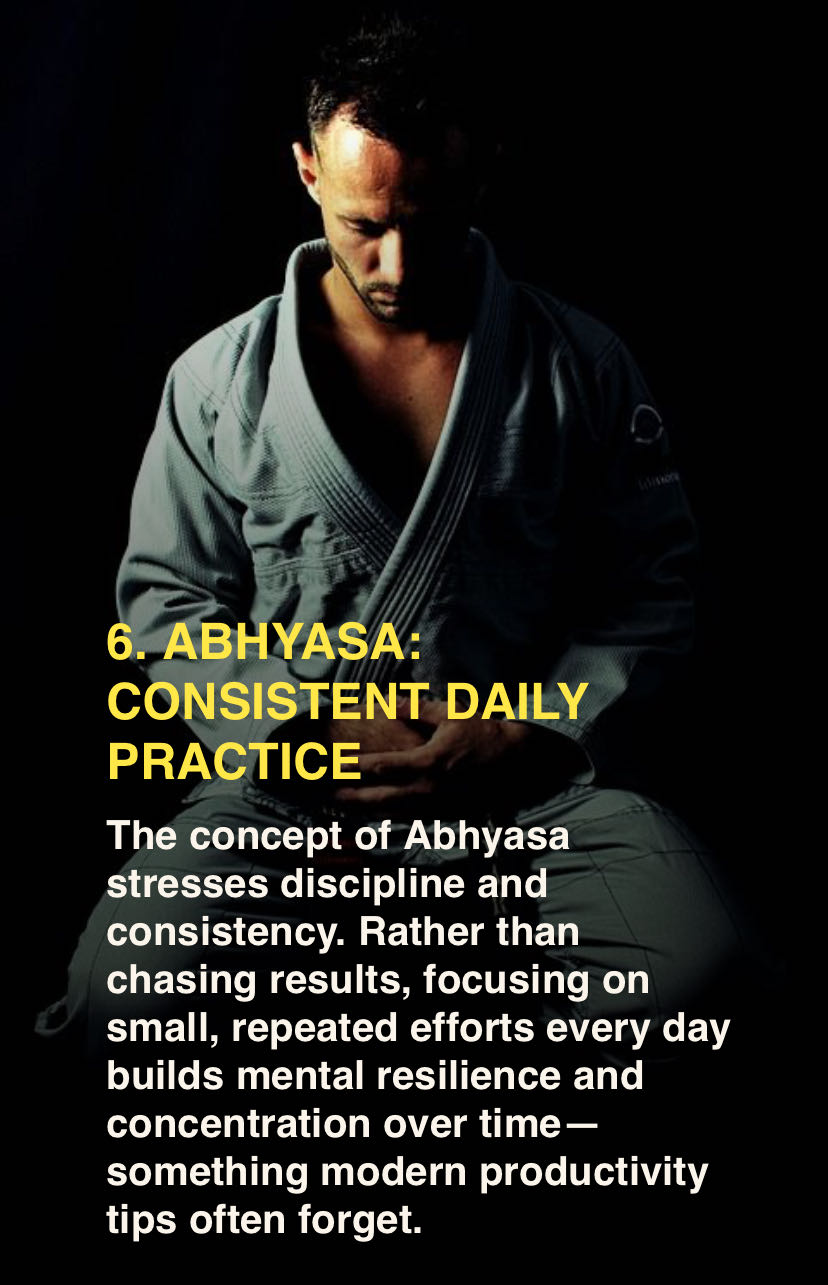 6. ABHYASA: CONSISTENT DAILY PRACTICE

The concept of Abhyasa stresses discipline and consistency. Rather than chasing results, focusing on small, repeated efforts every day builds mental resilience and concentration over time—something modern productivity tips often forget.